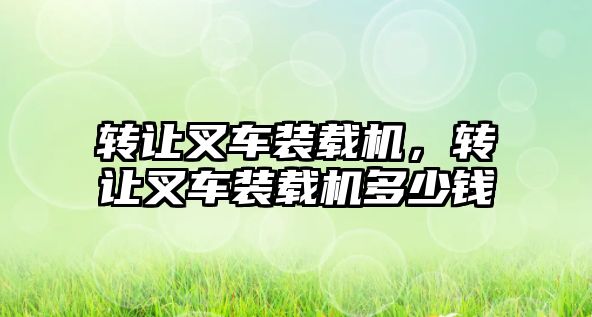 转让叉车装载机，转让叉车装载机多少钱